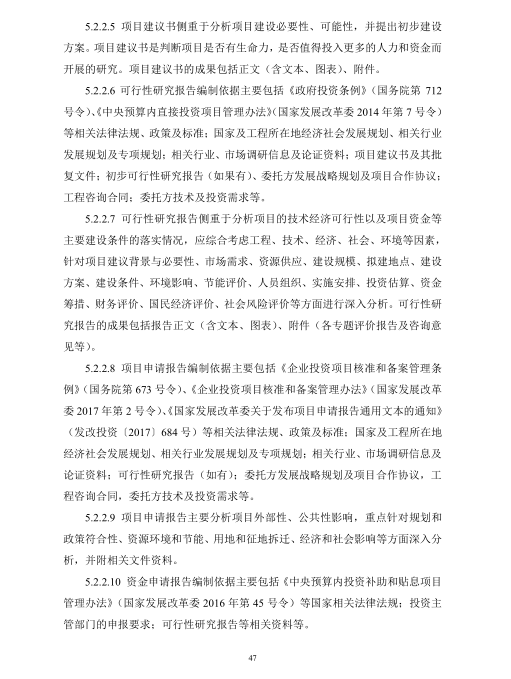 5.2.2.5 项目建议书侧重于分析项目建设必要性、可能性，并提出初步建设方案。项目建议书是判断项目是否有生命力，是否值得投入更多的人力和资金而开展的研究。项目建议书的成果包括正文（含文本、图表）、附件。

5.2.2.6 可行性研究报告编制依据主要包括《政府投资条例》（国务院第 712 号令）、《中央预算内直接投资项目管理办法》（国家发展改革委 2014 年第 7 号令）等相关法律法规、政策及标准；国家及工程所在地经济社会发展规划、相关行业发展规划及专项规划；相关行业、市场调研信息及论证资料；项目建议书及其批复文件；初步可行性研究报告（如果有）、委托方发展战略规划及项目合作协议；工程咨询合同；委托方技术及投资需求等。

5.2.2.7 可行性研究报告侧重于分析项目的技术经济可行性以及项目资金等主要建设条件的落实情况，应综合考虑工程、技术、经济、社会、环境等因素，针对项目建议背景与必要性、市场需求、资源供应、建设规模、拟建地点、建设方案、建设条件、环境影响、节能评价、人员组织、实施安排、投资估算、资金筹措、财务评价、国民经济评价、社会风险评价等方面进行深入分析。可行性研究报告的成果包括报告正文（含文本、图表）、附件（各专题评价报告及咨询意见等）。

5.2.2.8 项目申请报告编制依据主要包括《企业投资项目核准和备案管理条例》（国务院第 673 号令）、《企业投资项目核准和备案管理办法》（国家发展改革委 2017 年第 2 号令）、《国家发展改革委关于发布项目申请报告通用文本的通知》（发改投资〔2017〕684 号）等相关法律法规、政策及标准；国家及工程所在地经济社会发展规划、相关行业发展规划及专项规划；相关行业、市场调研信息及论证资料；可行性研究报告（如有）；委托方发展战略规划及项目合作协议，工程咨询合同，委托方技术及投资需求等。

5.2.2.9 项目申请报告主要分析项目外部性、公共性影响，重点针对规划和政策符合性、资源环境和节能、用地和征地拆迁、经济和社会影响等方面深入分析，并附相关文件资料。

5.2.2.10 资金申请报告编制依据主要包括《中央预算内投资补助和贴息项目管理办法》（国家发展改革委 2016 年第 45 号令）等国家相关法律法规；投资主管部门的申报要求；可行性研究报告等相关资料等。

47